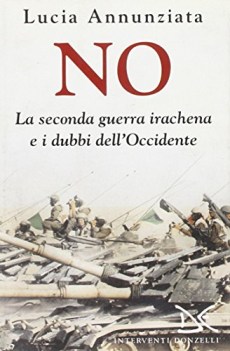 Lucia Annunziata

NO

La seconda guerra irachena e i dubbi dell'Occidente

INTERVENTI DONZELLI